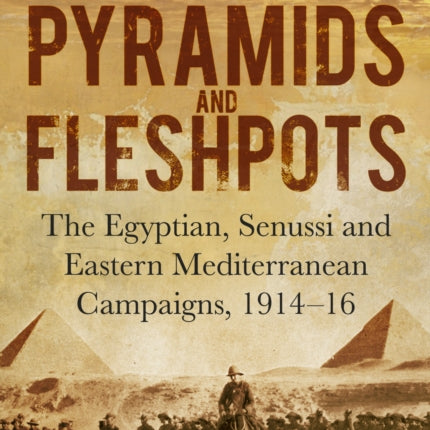 PYRAMIDS AND FLESHPOTS

The Egyptian, Senussi and Eastern Mediterranean Campaigns, 1914–16